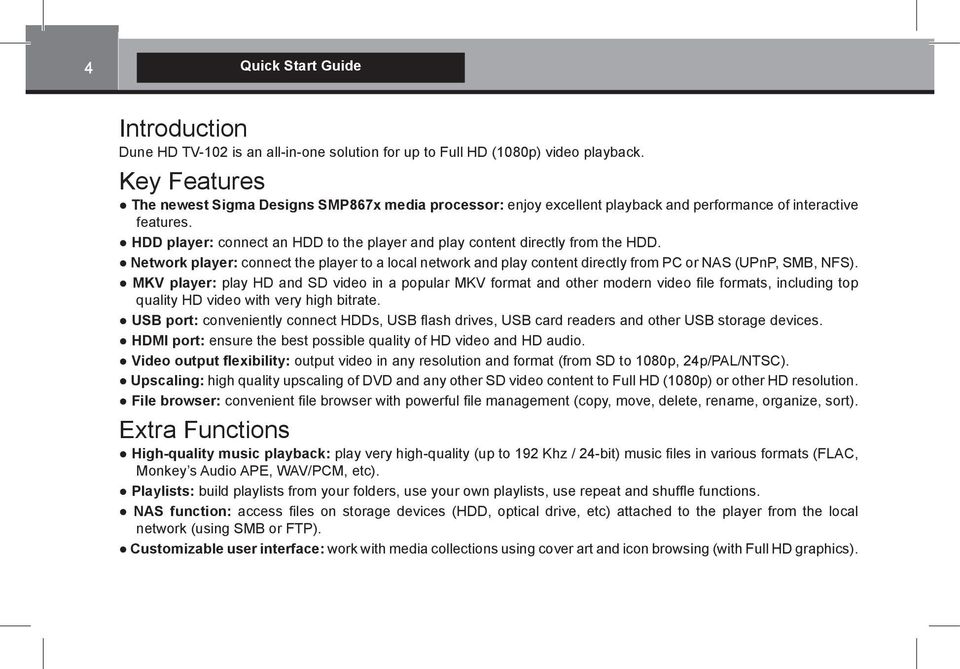 4

Quick Start Guide

Introduction
Dune HD TV-102 is an all-in-one solution for up to Full HD (1080p) video playback.

Key Features
● The newest Sigma Designs SMP867x media processor: enjoy excellent playback and performance of interactive features.
● HDD player: connect an HDD to the player and play content directly from the HDD.
● Network player: connect the player to a local network and play content directly from PC or NAS (UPnP, SMB, NFS).
● MKV player: play HD and SD video in a popular MKV format and other modern video file formats, including top quality HD video with very high bitrate.
● USB port: conveniently connect HDDs, USB flash drives, USB card readers and other USB storage devices.
● HDMI port: ensure the best possible quality of HD video and HD audio.
● Video output flexibility: output video in any resolution and format (from SD to 1080p, 24p/PAL/NTSC).
● Upscaling: high quality upscaling of DVD and any other SD video content to Full HD (1080p) or other HD resolution.
● File browser: convenient file browser with powerful file management (copy, move, delete, rename, organize, sort).

Extra Functions
● High-quality music playback: play very high-quality (up to 192 Khz / 24-bit) music files in various formats (FLAC, Monkey's Audio APE, WAV/PCM, etc).
● Playlists: build playlists from your folders, use your own playlists, use repeat and shuffle functions.
● NAS function: access files on storage devices (HDD, optical drive, etc) attached to the player from the local network (using SMB or FTP).
● Customizable user interface: work with media collections using cover art and icon browsing (with Full HD graphics).